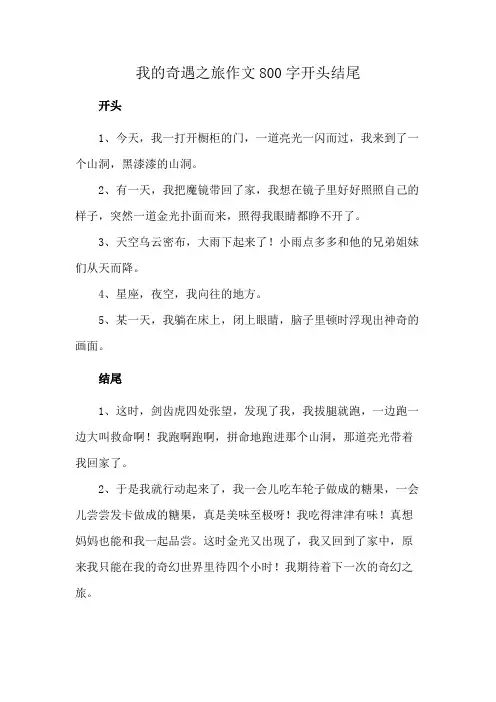 我的奇遇之旅作文800字开头结尾

开头

1、今天，我一打开橱柜的门，一道亮光一闪而过，我来到了一个山洞，黑漆漆的山洞。

2、有一天，我把魔镜带回了家，我想在镜子里好好照照自己的样子，突然一道金光扑面而来，照得我眼睛都睁不开了。

3、天空乌云密布，大雨下起来了！小雨点多多和他的兄弟姐妹们从天而降。

4、星座，夜空，我向往的地方。

5、某一天，我躺在床上，闭上眼睛，脑子里顿时浮现出神奇的画面。

结尾

1、这时，剑齿虎四处张望，发现了我，我拔腿就跑，一边跑一边大叫救命啊！我跑啊跑啊，拼命地跑进那个山洞，那道亮光带着我回家了。

2、于是我就行动起来了，我一会儿吃车轮子做成的糖果，一会儿尝尝发卡做成的糖果，真是美味至极呀！我吃得津津有味！真想妈妈也能和我一起品尝。这时金光又出现了，我又回到了家中，原来我只能在我的奇幻世界里待四个小时！我期待着下一次的奇幻之旅。